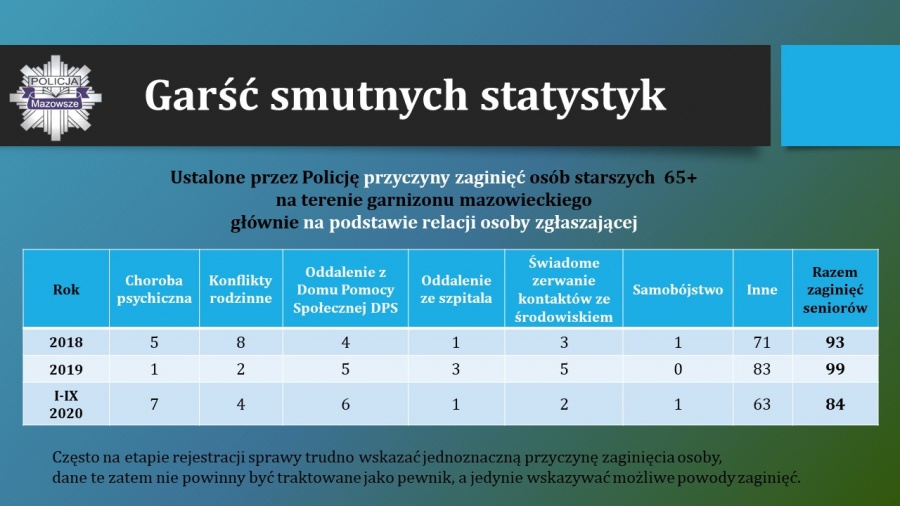 POLICJA
Mazowsze

Garść smutnych statystyk

Ustalone przez Policję przyczyny zaginięć osób starszych 65+
na terenie garnizonu mazowieckiego
głównie na podstawie relacji osoby zgłaszającej

| Rok | Choroba psychiczna | Konflikty rodzinne | Oddalenie z Domu Pomocy Społecznej DPS | Oddalenie ze szpitala | Świadome zerwanie kontaktów ze środowiskiem | Samobójstwo | Inne | Razem zaginięć seniorów |
|---|---|---|---|---|---|---|---|---|
| 2018 | 5 | 8 | 4 | 1 | 3 | 1 | 71 | 93 |
| 2019 | 1 | 2 | 5 | 3 | 5 | 0 | 83 | 99 |
| I-IX 2020 | 7 | 4 | 6 | 1 | 2 | 1 | 63 | 84 |

Często na etapie rejestracji sprawy trudno wskazać jednoznaczną przyczynę zaginięcia osoby, dane te zatem nie powinny być traktowane jako pewnik, a jedynie wskazywać możliwe powody zaginięć.